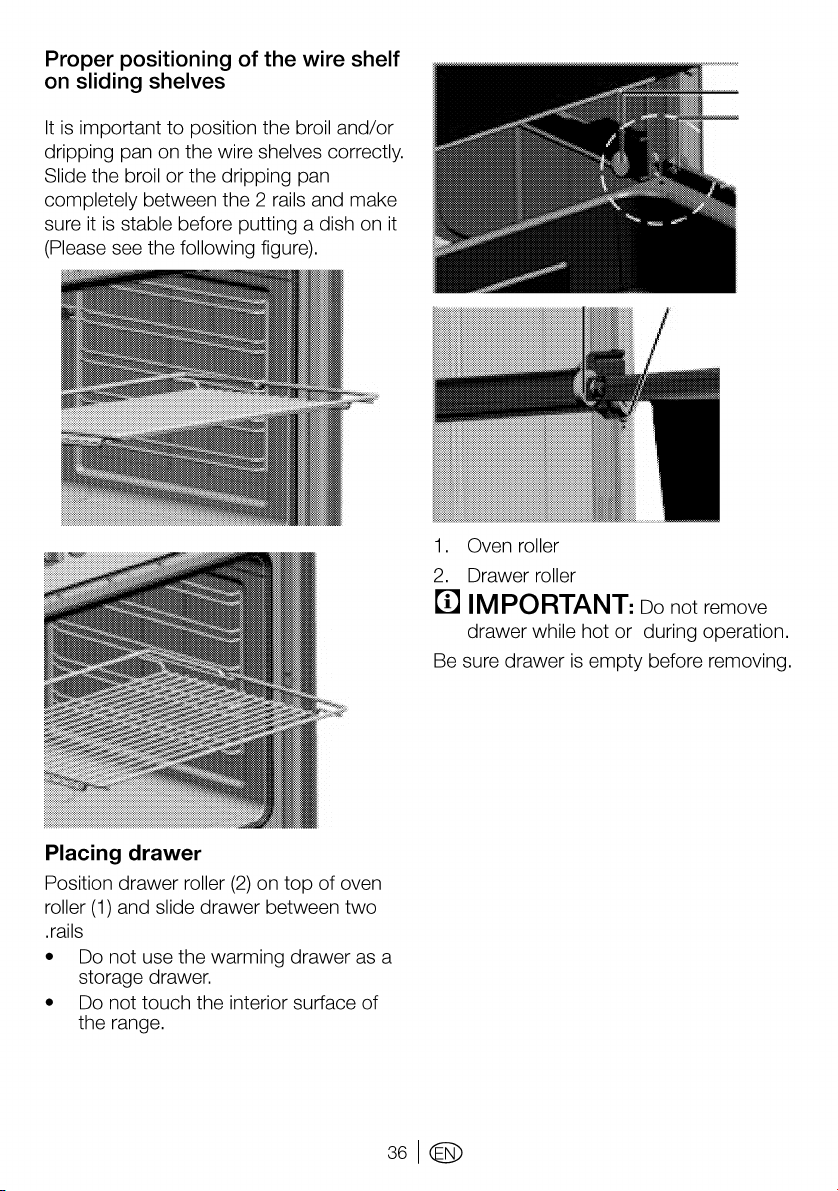 Proper positioning of the wire shelf on sliding shelves

It is important to position the broil and/or dripping pan on the wire shelves correctly. Slide the broil or the dripping pan completely between the 2 rails and make sure it is stable before putting a dish on it (Please see the following figure).

Placing drawer

Position drawer roller (2) on top of oven roller (1) and slide drawer between two .rails

• Do not use the warming drawer as a storage drawer.
• Do not touch the interior surface of the range.

1. Oven roller
2. Drawer roller

IMPORTANT: Do not remove drawer while hot or during operation.

Be sure drawer is empty before removing.

36 | EN